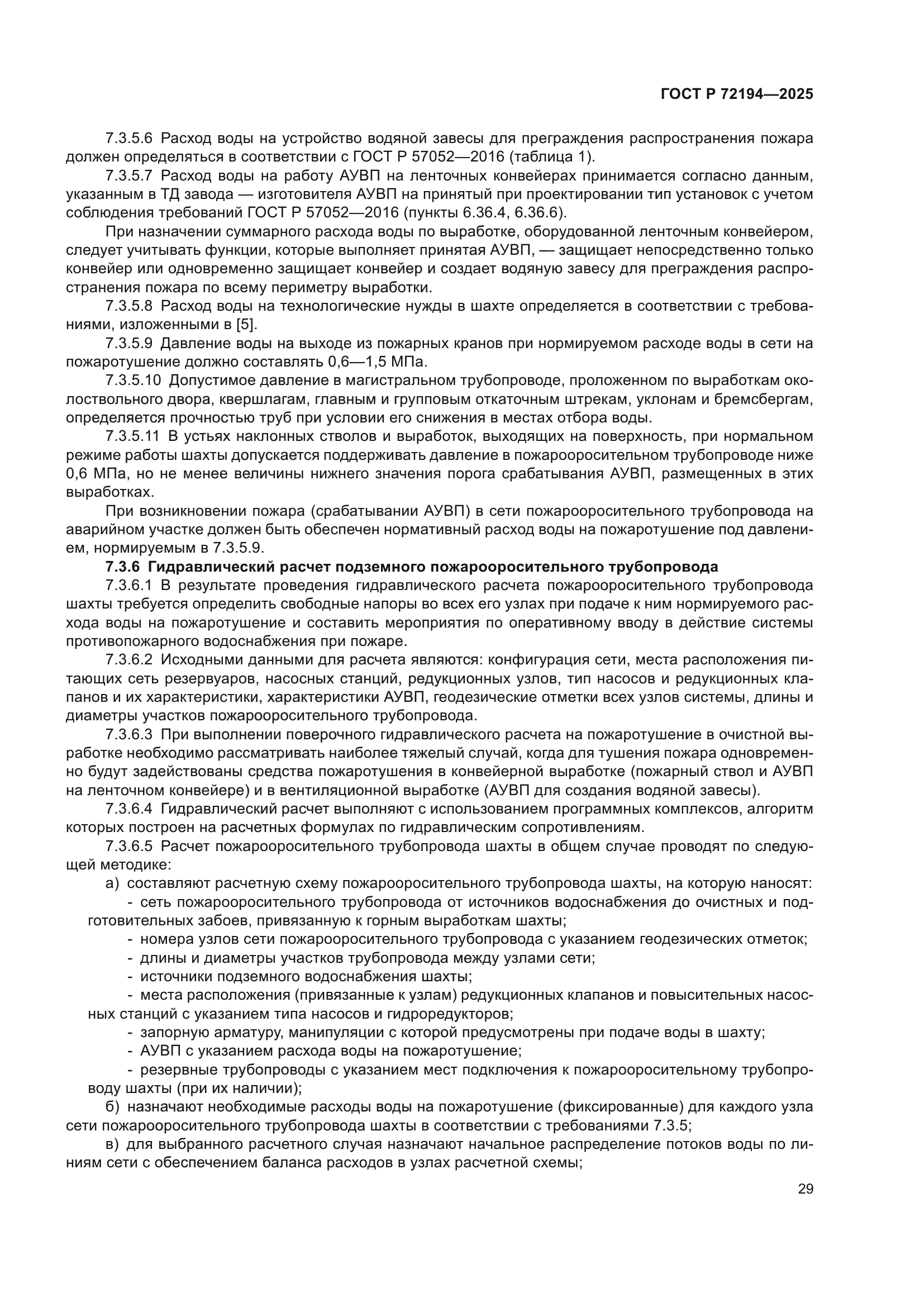 ГОСТ Р 72194—2025

7.3.5.6 Расход воды на устройство водяной завесы для преграждения распространения пожара должен определяться в соответствии с ГОСТ Р 57052—2016 (таблица 1).

7.3.5.7 Расход воды на работу АУВП на ленточных конвейерах принимается согласно данным, указанным в ТД завода — изготовителя АУВП на принятый при проектировании тип установок с учетом соблюдения требований ГОСТ Р 57052—2016 (пункты 6.36.4, 6.36.6).

При назначении суммарного расхода воды по выработке, оборудованной ленточным конвейером, следует учитывать функции, которые выполняет принятая АУВП, — защищает непосредственно только конвейер или одновременно защищает конвейер и создает водяную завесу для преграждения распространения пожара по всему периметру выработки.

7.3.5.8 Расход воды на технологические нужды в шахте определяется в соответствии с требованиями, изложенными в [5].

7.3.5.9 Давление воды на выходе из пожарных кранов при нормируемом расходе воды в сети на пожаротушение должно составлять 0,6—1,5 МПа.

7.3.5.10 Допустимое давление в магистральном трубопроводе, проложенном по выработкам околоствольного двора, квершлагам, главным и групповым откаточным штрекам, уклонам и бремсбергам, определяется прочностью труб при условии его снижения в местах отбора воды.

7.3.5.11 В устьях наклонных стволов и выработок, выходящих на поверхность, при нормальном режиме работы шахты допускается поддерживать давление в пожарооросительном трубопроводе ниже 0,6 МПа, но не менее величины нижнего значения порога срабатывания АУВП, размещенных в этих выработках.

При возникновении пожара (срабатывании АУВП) в сети пожарооросительного трубопровода на аварийном участке должен быть обеспечен нормативный расход воды на пожаротушение под давлением, нормируемым в 7.3.5.9.

7.3.6 Гидравлический расчет подземного пожарооросительного трубопровода

7.3.6.1 В результате проведения гидравлического расчета пожарооросительного трубопровода шахты требуется определить свободные напоры во всех его узлах при подаче к ним нормируемого расхода воды на пожаротушение и составить мероприятия по оперативному вводу в действие системы противопожарного водоснабжения при пожаре.

7.3.6.2 Исходными данными для расчета являются: конфигурация сети, места расположения питающих сеть резервуаров, насосных станций, редукционных узлов, тип насосов и редукционных клапанов и их характеристики, характеристики АУВП, геодезические отметки всех узлов системы, длины и диаметры участков пожарооросительного трубопровода.

7.3.6.3 При выполнении поверочного гидравлического расчета на пожаротушение в очистной выработке необходимо рассматривать наиболее тяжелый случай, когда для тушения пожара одновременно будут задействованы средства пожаротушения в конвейерной выработке (пожарный ствол и АУВП на ленточном конвейере) и в вентиляционной выработке (АУВП для создания водяной завесы).

7.3.6.4 Гидравлический расчет выполняют с использованием программных комплексов, алгоритм которых построен на расчетных формулах по гидравлическим сопротивлениям.

7.3.6.5 Расчет пожарооросительного трубопровода шахты в общем случае проводят по следующей методике:

а) составляют расчетную схему пожарооросительного трубопровода шахты, на которую наносят:

- сеть пожарооросительного трубопровода от источников водоснабжения до очистных и подготовительных забоев, привязанную к горным выработкам шахты;

- номера узлов сети пожарооросительного трубопровода с указанием геодезических отметок;

- длины и диаметры участков трубопровода между узлами сети;

- источники подземного водоснабжения шахты;

- места расположения (привязанные к узлам) редукционных клапанов и повысительных насосных станций с указанием типа насосов и гидроредукторов;

- запорную арматуру, манипуляции с которой предусмотрены при подаче воды в шахту;

- АУВП с указанием расхода воды на пожаротушение;

- резервные трубопроводы с указанием мест подключения к пожарооросительному трубопроводу шахты (при их наличии);

б) назначают необходимые расходы воды на пожаротушение (фиксированные) для каждого узла сети пожарооросительного трубопровода шахты в соответствии с требованиями 7.3.5;

в) для выбранного расчетного случая назначают начальное распределение потоков воды по линиям сети с обеспечением баланса расходов в узлах расчетной схемы;

29